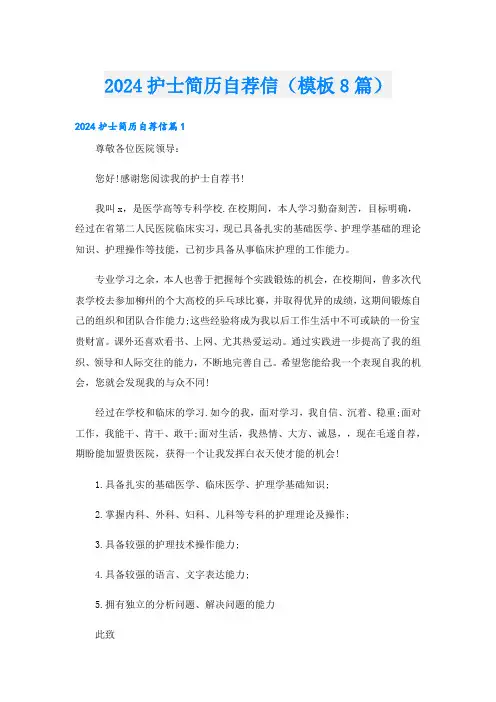 2024 护士简历自荐信（模板 8 篇）

2024 护士简历自荐信篇 1

尊敬各位医院领导：

您好!感谢您阅读我的护士自荐书!

我叫 x，是医学高等专科学校.在校期间，本人学习勤奋刻苦，目标明确，经过在省第二人民医院临床实习，现已具备扎实的基础医学、护理学基础的理论知识、护理操作等技能，已初步具备从事临床护理的工作能力。

专业学习之余，本人也善于把握每个实践锻炼的机会，在校期间，曾多次代表学校去参加柳州的个大高校的乒乓球比赛，并取得优异的成绩，这期间锻炼自己的组织和团队合作能力;这些经验将成为我以后工作生活中不可或缺的一份宝贵财富。课外还喜欢看书、上网、尤其热爱运动。通过实践进一步提高了我的组织、领导和人际交往的能力，不断地完善自己。希望您能给我一个表现自我的机会，您就会发现我的与众不同!

经过在学校和临床的学习.如今的我，面对学习，我自信、沉着、稳重;面对工作，我能干、肯干、敢干;面对生活，我热情、大方、诚恳，，现在毛遂自荐，期盼能加盟贵医院，获得一个让我发挥白衣天使才能的机会!

1.具备扎实的基础医学、临床医学、护理学基础知识;

2.掌握内科、外科、妇科、儿科等专科的护理理论及操作;

3.具备较强的护理技术操作能力;

4.具备较强的语言、文字表达能力;

5.拥有独立的分析问题、解决问题的能力

此致